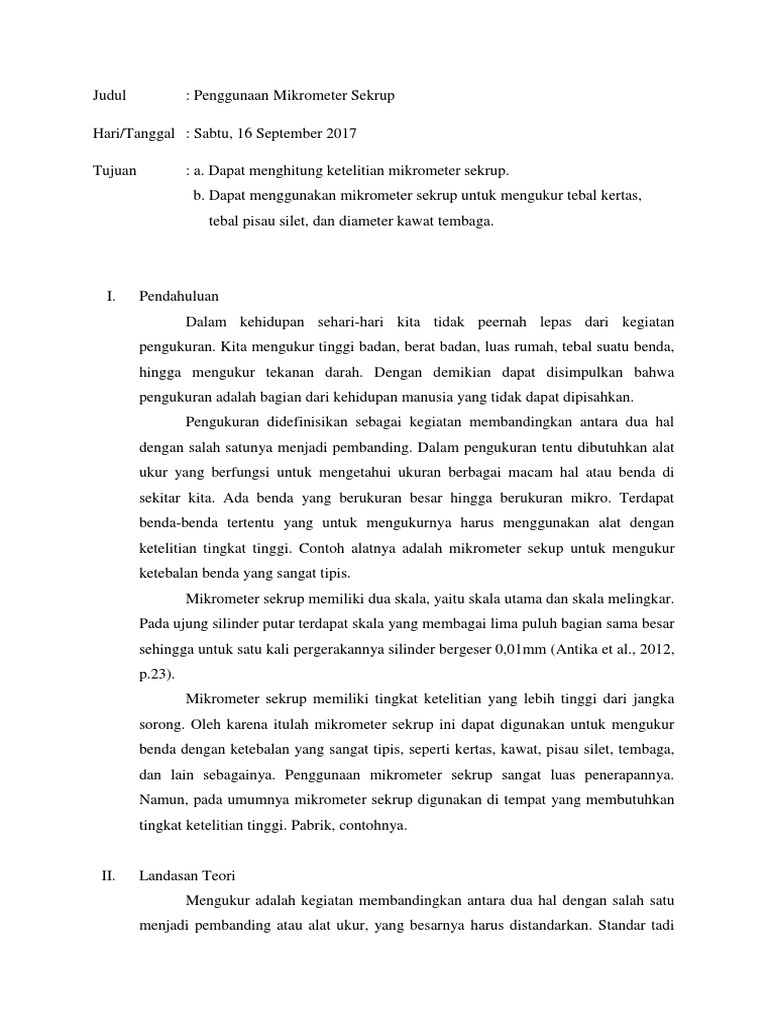 Judul : Penggunaan Mikrometer Sekrup

Hari/Tanggal : Sabtu, 16 September 2017

Tujuan : a. Dapat menghitung ketelitian mikrometer sekrup.
b. Dapat menggunakan mikrometer sekrup untuk mengukur tebal kertas, tebal pisau silet, dan diameter kawat tembaga.

I. Pendahuluan

Dalam kehidupan sehari-hari kita tidak peernah lepas dari kegiatan pengukuran. Kita mengukur tinggi badan, berat badan, luas rumah, tebal suatu benda, hingga mengukur tekanan darah. Dengan demikian dapat disimpulkan bahwa pengukuran adalah bagian dari kehidupan manusia yang tidak dapat dipisahkan.

Pengukuran didefinisikan sebagai kegiatan membandingkan antara dua hal dengan salah satunya menjadi pembanding. Dalam pengukuran tentu dibutuhkan alat ukur yang berfungsi untuk mengetahui ukuran berbagai macam hal atau benda di sekitar kita. Ada benda yang berukuran besar hingga berukuran mikro. Terdapat benda-benda tertentu yang untuk mengukurnya harus menggunakan alat dengan ketelitian tingkat tinggi. Contoh alatnya adalah mikrometer sekup untuk mengukur ketebalan benda yang sangat tipis.

Mikrometer sekrup memiliki dua skala, yaitu skala utama dan skala melingkar. Pada ujung silinder putar terdapat skala yang membagi lima puluh bagian sama besar sehingga untuk satu kali pergerakannya silinder bergeser 0,01mm (Antika et al., 2012, p.23).

Mikrometer sekrup memiliki tingkat ketelitian yang lebih tinggi dari jangka sorong. Oleh karena itulah mikrometer sekrup ini dapat digunakan untuk mengukur benda dengan ketebalan yang sangat tipis, seperti kertas, kawat, pisau silet, tembaga, dan lain sebagainya. Penggunaan mikrometer sekrup sangat luas penerapannya. Namun, pada umumnya mikrometer sekrup digunakan di tempat yang membutuhkan tingkat ketelitian tinggi. Pabrik, contohnya.

II. Landasan Teori

Mengukur adalah kegiatan membandingkan antara dua hal dengan salah satu menjadi pembanding atau alat ukur, yang besarnya harus distandarkan. Standar tadi